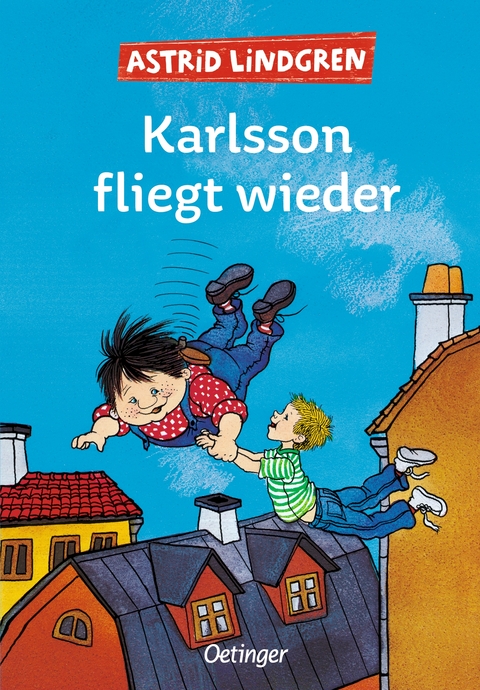 ASTRID LINDGREN

Karlsson fliegt wieder

Oetinger